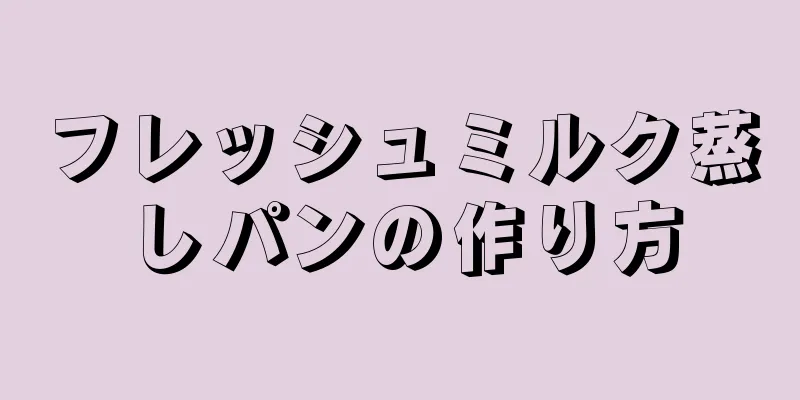 フレッシュミルク蒸しパンの作り方